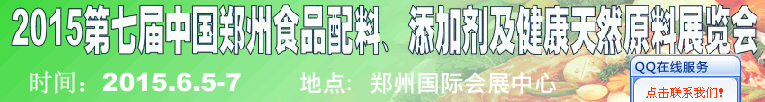 2015第七届中国郑州食品配料、添加剂及健康天然原料展览会

时间：2015.6.5-7　　地点：郑州国际会展中心

QQ在线服务

点击联系我们!